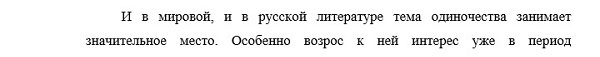 И в мировой, и в русской литературе тема одиночества занимает значительное место. Особенно возрос к ней интерес уже в период